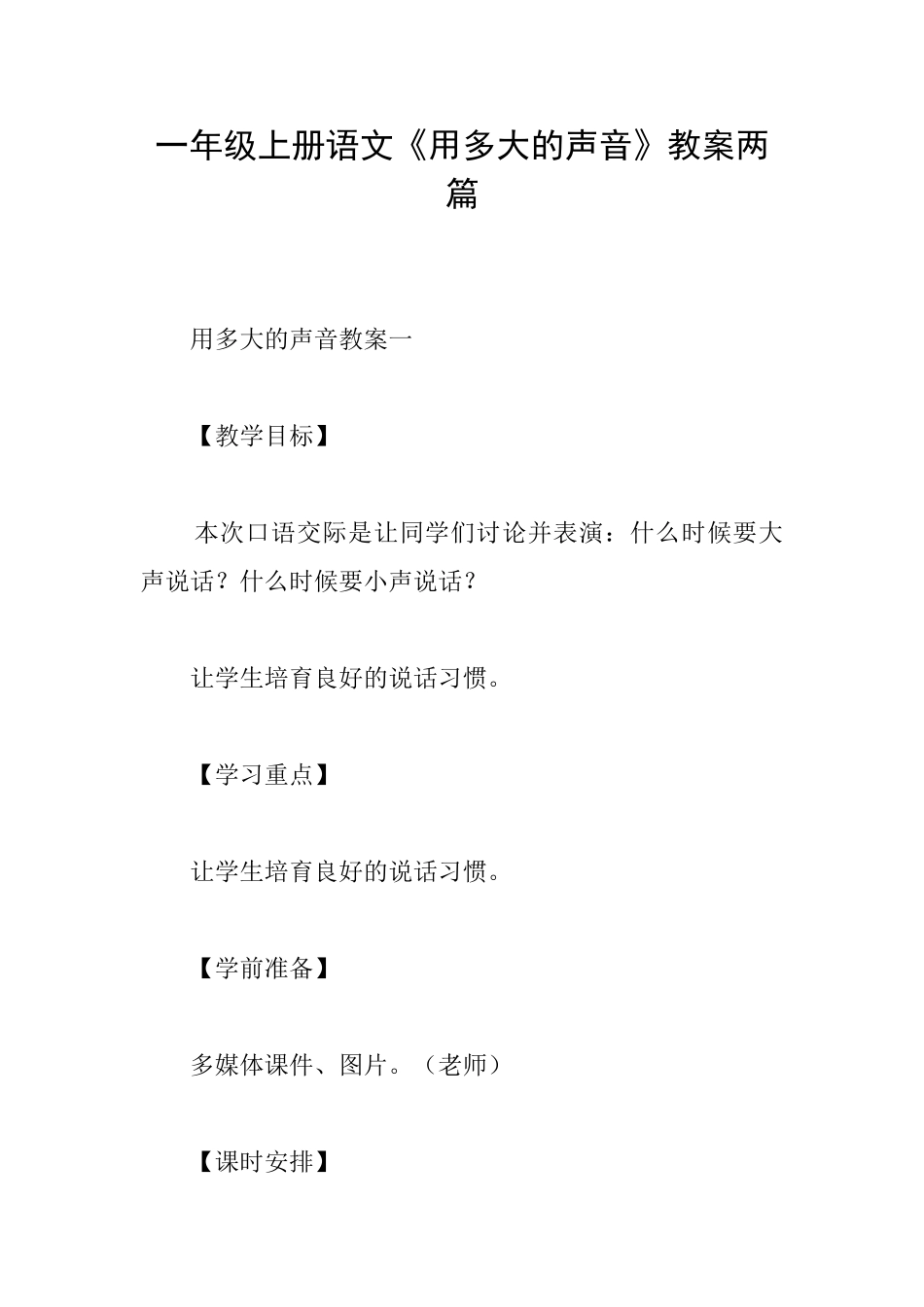 一年级上册语文《用多大的声音》教案两篇

用多大的声音教案一

【教学目标】

本次口语交际是让同学们讨论并表演：什么时候要大声说话？什么时候要小声说话？

让学生培育良好的说话习惯。

【学习重点】

让学生培育良好的说话习惯。

【学前准备】

多媒体课件、图片。（老师）

【课时安排】